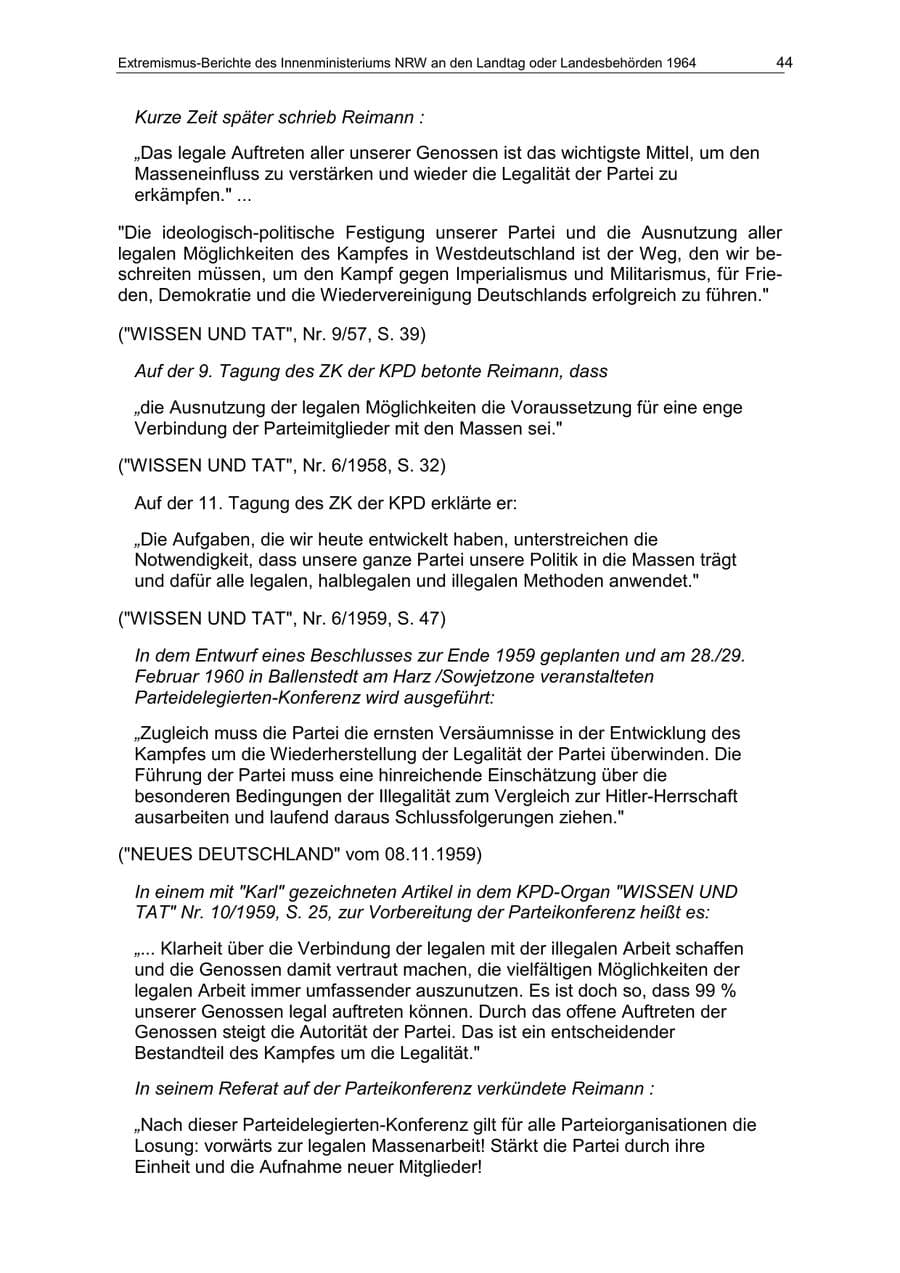 Extremismus-Berichte des Innenministeriums NRW an den Landtag oder Landesbehörden 1964 44

Kurze Zeit später schrieb Reimann :

„Das legale Auftreten aller unserer Genossen ist das wichtigste Mittel, um den Masseneinfluss zu verstärken und wieder die Legalität der Partei zu erkämpfen." ...

"Die ideologisch-politische Festigung unserer Partei und die Ausnutzung aller legalen Möglichkeiten des Kampfes in Westdeutschland ist der Weg, den wir beschreiten müssen, um den Kampf gegen Imperialismus und Militarismus, für Frieden, Demokratie und die Wiedervereinigung Deutschlands erfolgreich zu führen."

("WISSEN UND TAT", Nr. 9/57, S. 39)

Auf der 9. Tagung des ZK der KPD betonte Reimann, dass

„die Ausnutzung der legalen Möglichkeiten die Voraussetzung für eine enge Verbindung der Parteimitglieder mit den Massen sei."

("WISSEN UND TAT", Nr. 6/1958, S. 32)

Auf der 11. Tagung des ZK der KPD erklärte er:

„Die Aufgaben, die wir heute entwickelt haben, unterstreichen die Notwendigkeit, dass unsere ganze Partei unsere Politik in die Massen trägt und dafür alle legalen, halblegalen und illegalen Methoden anwendet."

("WISSEN UND TAT", Nr. 6/1959, S. 47)

In dem Entwurf eines Beschlusses zur Ende 1959 geplanten und am 28./29. Februar 1960 in Ballenstedt am Harz /Sowjetzone veranstalteten Parteidelegierten-Konferenz wird ausgeführt:

„Zugleich muss die Partei die ernsten Versäumnisse in der Entwicklung des Kampfes um die Wiederherstellung der Legalität der Partei überwinden. Die Führung der Partei muss eine hinreichende Einschätzung über die besonderen Bedingungen der Illegalität zum Vergleich zur Hitler-Herrschaft ausarbeiten und laufend daraus Schlussfolgerungen ziehen."

("NEUES DEUTSCHLAND" vom 08.11.1959)

In einem mit "Karl" gezeichneten Artikel in dem KPD-Organ "WISSEN UND TAT" Nr. 10/1959, S. 25, zur Vorbereitung der Parteikonferenz heißt es:

„... Klarheit über die Verbindung der legalen mit der illegalen Arbeit schaffen und die Genossen damit vertraut machen, die vielfältigen Möglichkeiten der legalen Arbeit immer umfassender auszunutzen. Es ist doch so, dass 99 % unserer Genossen legal auftreten können. Durch das offene Auftreten der Genossen steigt die Autorität der Partei. Das ist ein entscheidender Bestandteil des Kampfes um die Legalität."

In seinem Referat auf der Parteikonferenz verkündete Reimann :

„Nach dieser Parteidelegierten-Konferenz gilt für alle Parteiorganisationen die Losung: vorwärts zur legalen Massenarbeit! Stärkt die Partei durch ihre Einheit und die Aufnahme neuer Mitglieder!